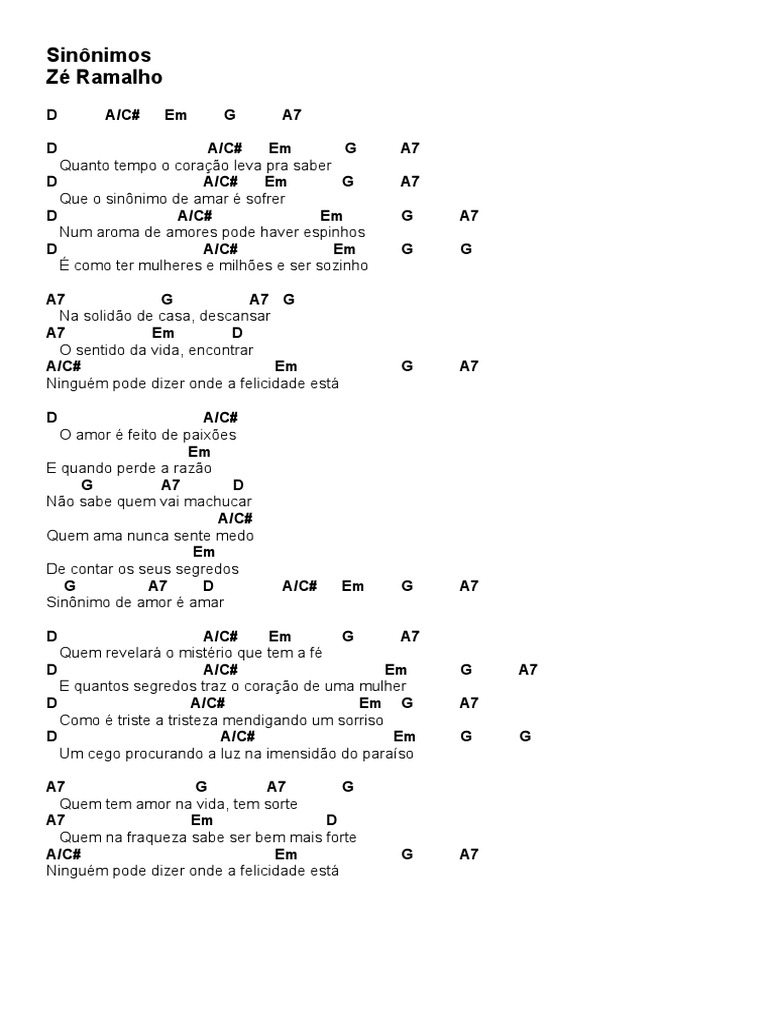 Sinônimos
Zé Ramalho

D A/C# Em G A7

D A/C# Em G A7
Quanto tempo o coração leva pra saber
D A/C# Em G A7
Que o sinônimo de amar é sofrer
D A/C# Em G A7
Num aroma de amores pode haver espinhos
D A/C# Em G G
É como ter mulheres e milhões e ser sozinho

A7 G A7 G
Na solidão de casa, descansar
A7 Em D
O sentido da vida, encontrar
A/C# Em G A7
Ninguém pode dizer onde a felicidade está

D A/C#
O amor é feito de paixões
Em
E quando perde a razão
G A7 D
Não sabe quem vai machucar
A/C#
Quem ama nunca sente medo
Em
De contar os seus segredos
G A7 D A/C# Em G A7
Sinônimo de amor é amar

D A/C# Em G A7
Quem revelará o mistério que tem a fé
D A/C# Em G A7
E quantos segredos traz o coração de uma mulher
D A/C# Em G A7
Como é triste a tristeza mendigando um sorriso
D A/C# Em G G
Um cego procurando a luz na imensidão do paraíso

A7 G A7 G
Quem tem amor na vida, tem sorte
A7 Em D
Quem na fraqueza sabe ser bem mais forte
A/C# Em G A7
Ninguém pode dizer onde a felicidade está